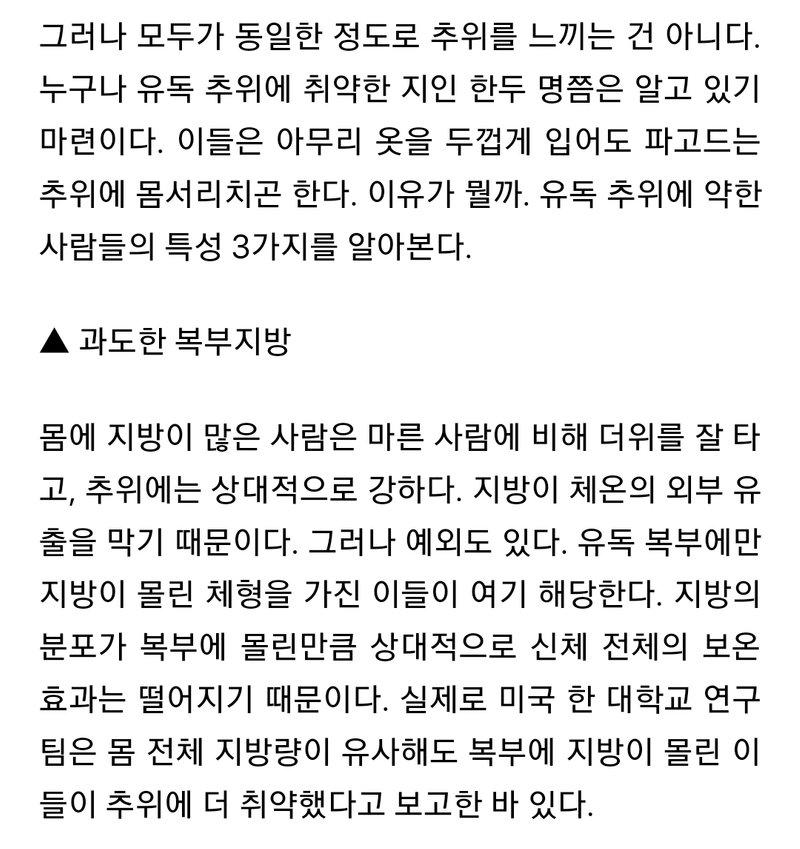 그러나 모두가 동일한 정도로 추위를 느끼는 건 아니다. 누구나 유독 추위에 취약한 지인 한두 명쯤은 알고 있기 마련이다. 이들은 아무리 옷을 두껍게 입어도 파고드는 추위에 몸서리치곤 한다. 이유가 뭘까. 유독 추위에 약한 사람들의 특성 3가지를 알아본다.

▲ 과도한 복부지방

몸에 지방이 많은 사람은 마른 사람에 비해 더위를 잘 타고, 추위에는 상대적으로 강하다. 지방이 체온의 외부 유출을 막기 때문이다. 그러나 예외도 있다. 유독 복부에만 지방이 몰린 체형을 가진 이들이 여기 해당한다. 지방의 분포가 복부에 몰린만큼 상대적으로 신체 전체의 보온 효과는 떨어지기 때문이다. 실제로 미국 한 대학교 연구팀은 몸 전체 지방량이 유사해도 복부에 지방이 몰린 이들이 추위에 더 취약했다고 보고한 바 있다.